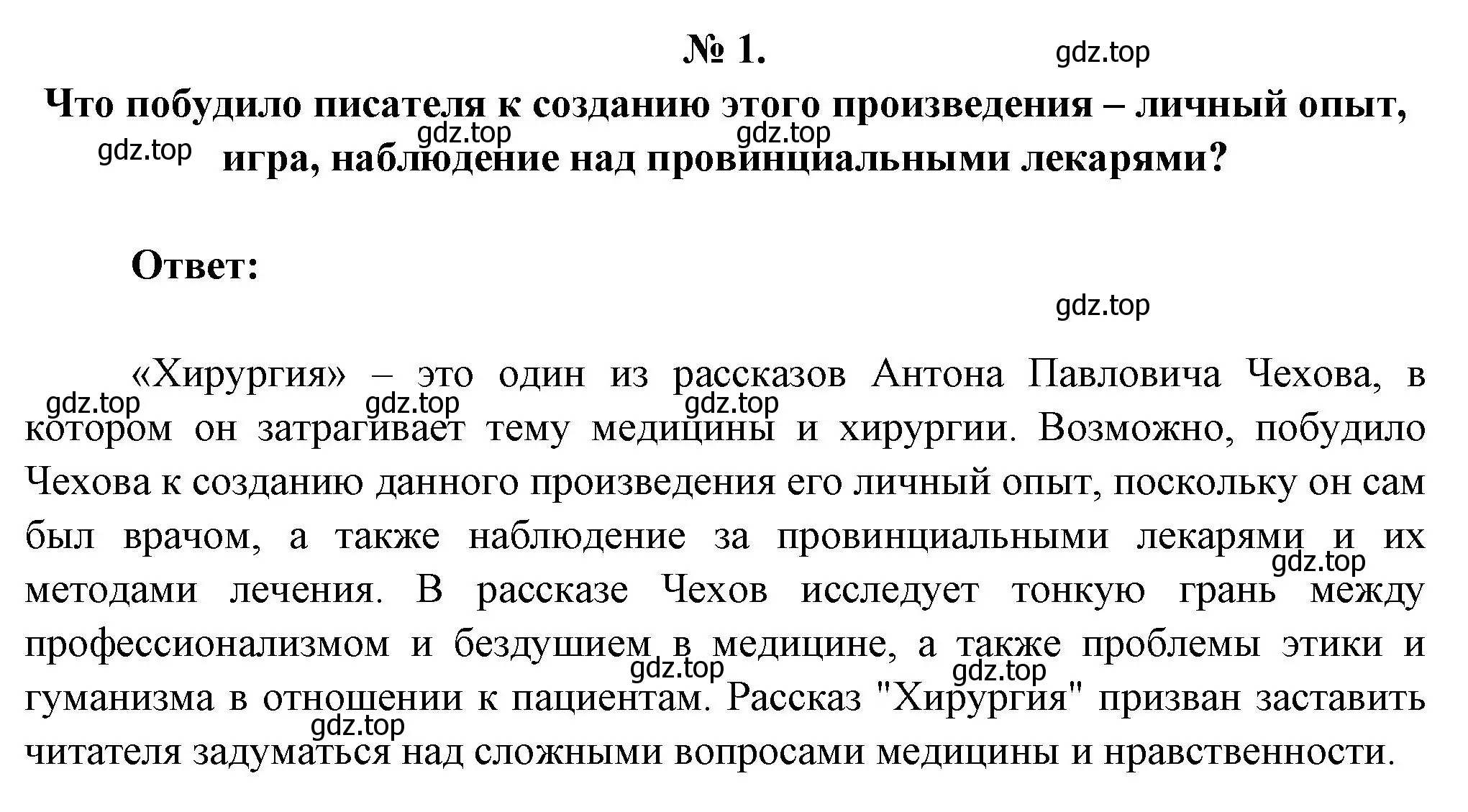 № 1.

gdz.top

Что побудило писателя к созданию этого произведения – личный опыт, игра, наблюдение над провинциальными лекарями?

gdz.top gdz.top gdz.top

Ответ:

gdz.top

«Хирургия» – это один из рассказов Антона Павловича Чехова, в котором он затрагивает тему медицины и хирургии. Возможно, побудило Чехова к созданию данного произведения его личный опыт, поскольку он сам был врачом, а также наблюдение за провинциальными лекарями и их методами лечения. В рассказе Чехов исследует тонкую грань между профессионализмом и бездушием в медицине, а также проблемы этики и гуманизма в отношении к пациентам. Рассказ "Хирургия" призван заставить читателя задуматься над сложными вопросами медицины и нравственности.

gdz.top gdz.top gdz.top gdz.top gdz.top gdz.top gdz.top